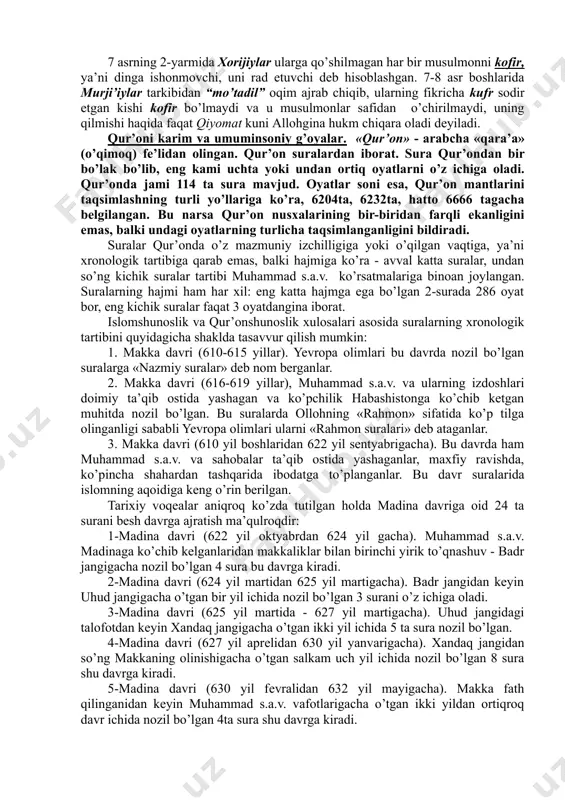 7 asrning 2-yarmida Xorijiylar ularga qo'shilmagan har bir musulmonni kofir, ya'ni dinga ishonmovchi, uni rad etuvchi deb hisoblashgan. 7-8 asr boshlarida Murji'iylar tarkibidan "mo'tadil" oqim ajrab chiqib, ularning fikricha kufr sodir etgan kishi kofir bo'lmaydi va u musulmonlar safidan o'chirilmaydi, uning qilmishi haqida faqat Qiyomat kuni Allohgina hukm chiqara oladi deyiladi.

Qur'oni karim va umuminsoniy g'oyalar. «Qur'on» - arabcha «qara'a» (o'qimoq) fe'lidan olingan. Qur'on suralardan iborat. Sura Qur'ondan bir bo'lak bo'lib, eng kami uchta yoki undan ortiq oyatlarni o'z ichiga oladi. Qur'onda jami 114 ta sura mavjud. Oyatlar soni esa, Qur'on mantlarini taqsimlashning turli yo'llariga ko'ra, 6204ta, 6232ta, hatto 6666 tagacha belgilangan. Bu narsa Qur'on nusxalarining bir-biridan farqli ekanligini emas, balki undagi oyatlarning turlicha taqsimlanganligini bildiradi.

Suralar Qur'onda o'z mazmuniy izchilligiga yoki o'qilgan vaqtiga, ya'ni xronologik tartibiga qarab emas, balki hajmiga ko'ra - avval katta suralar, undan so'ng kichik suralar tartibi Muhammad s.a.v. ko'rsatmalariga binoan joylangan. Suralarning hajmi ham har xil: eng katta hajmga ega bo'lgan 2-surada 286 oyat bor, eng kichik suralar faqat 3 oyatdangina iborat.

Islomshunoslik va Qur'onshunoslik xulosalari asosida suralarning xronologik tartibini quyidagicha shaklda tasavvur qilish mumkin:

1. Makka davri (610-615 yillar). Yevropa olimlari bu davrda nozil bo'lgan suralarga «Nazmiy suralar» deb nom berganlar.

2. Makka davri (616-619 yillar), Muhammad s.a.v. va ularning izdoshlari doimiy ta'qib ostida yashagan va ko'pchilik Habashistonga ko'chib ketgan muhitda nozil bo'lgan. Bu suralarda Ollohning «Rahmon» sifatida ko'p tilga olinganligi sababli Yevropa olimlari ularni «Rahmon suralari» deb ataganlar.

3. Makka davri (610 yil boshlaridan 622 yil sentyabrigacha). Bu davrda ham Muhammad s.a.v. va sahobalar ta'qib ostida yashaganlar, maxfiy ravishda, ko'pincha shahardan tashqarida ibodatga to'planganlar. Bu davr suralarida islomning aqoidiga keng o'rin berilgan.

Tarixiy voqealar aniqroq ko'zda tutilgan holda Madina davriga oid 24 ta surani besh davrga ajratish ma'qulroqdir:

1-Madina davri (622 yil oktyabrdan 624 yil gacha). Muhammad s.a.v. Madinaga ko'chib kelganlaridan makkaliklar bilan birinchi yirik to'qnashuv - Badr jangigacha nozil bo'lgan 4 sura bu davrga kiradi.

2-Madina davri (624 yil martidan 625 yil martigacha). Badr jangidan keyin Uhud jangigacha o'tgan bir yil ichida nozil bo'lgan 3 surani o'z ichiga oladi.

3-Madina davri (625 yil martida - 627 yil martigacha). Uhud jangidagi talofotdan keyin Xandaq jangigacha o'tgan ikki yil ichida 5 ta sura nozil bo'lgan.

4-Madina davri (627 yil aprelidan 630 yil yanvarigacha). Xandaq jangidan so'ng Makkaning olinishigacha o'tgan salkam uch yil ichida nozil bo'lgan 8 sura shu davrga kiradi.

5-Madina davri (630 yil fevralidan 632 yil mayigacha). Makka fath qilinganidan keyin Muhammad s.a.v. vafotlarigacha o'tgan ikki yildan ortiqroq davr ichida nozil bo'lgan 4ta sura shu davrga kiradi.